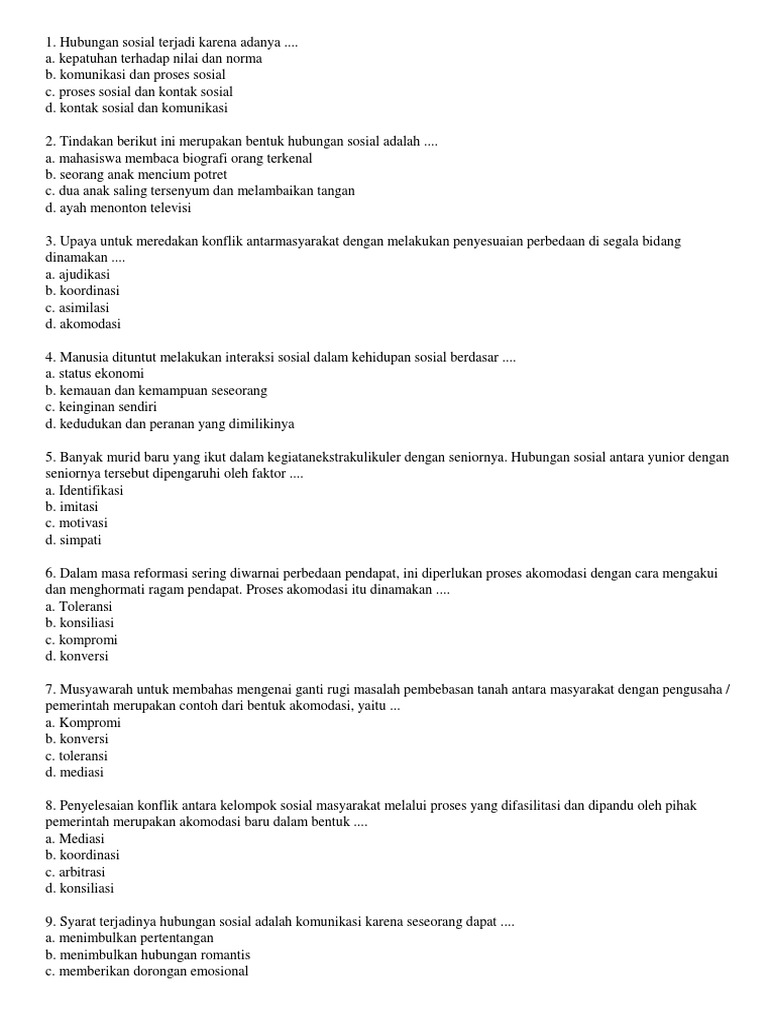 1. Hubungan sosial terjadi karena adanya ....
a. kepatuhan terhadap nilai dan norma
b. komunikasi dan proses sosial
c. proses sosial dan kontak sosial
d. kontak sosial dan komunikasi

2. Tindakan berikut ini merupakan bentuk hubungan sosial adalah ....
a. mahasiswa membaca biografi orang terkenal
b. seorang anak mencium potret
c. dua anak saling tersenyum dan melambaikan tangan
d. ayah menonton televisi

3. Upaya untuk meredakan konflik antarmasyarakat dengan melakukan penyesuaian perbedaan di segala bidang dinamakan ....
a. ajudikasi
b. koordinasi
c. asimilasi
d. akomodasi

4. Manusia dituntut melakukan interaksi sosial dalam kehidupan sosial berdasar ....
a. status ekonomi
b. kemauan dan kemampuan seseorang
c. keinginan sendiri
d. kedudukan dan peranan yang dimilikinya

5. Banyak murid baru yang ikut dalam kegiatanekstrakulikuler dengan seniornya. Hubungan sosial antara yunior dengan seniornya tersebut dipengaruhi oleh faktor ....
a. Identifikasi
b. imitasi
c. motivasi
d. simpati

6. Dalam masa reformasi sering diwarnai perbedaan pendapat, ini diperlukan proses akomodasi dengan cara mengakui dan menghormati ragam pendapat. Proses akomodasi itu dinamakan ....
a. Toleransi
b. konsiliasi
c. kompromi
d. konversi

7. Musyawarah untuk membahas mengenai ganti rugi masalah pembebasan tanah antara masyarakat dengan pengusaha / pemerintah merupakan contoh dari bentuk akomodasi, yaitu ...
a. Kompromi
b. konversi
c. toleransi
d. mediasi

8. Penyelesaian konflik antara kelompok sosial masyarakat melalui proses yang difasilitasi dan dipandu oleh pihak pemerintah merupakan akomodasi baru dalam bentuk ....
a. Mediasi
b. koordinasi
c. arbitrasi
d. konsiliasi

9. Syarat terjadinya hubungan sosial adalah komunikasi karena seseorang dapat ....
a. menimbulkan pertentangan
b. menimbulkan hubungan romantis
c. memberikan dorongan emosional